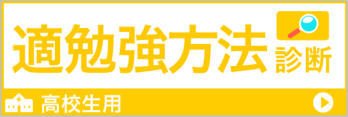 適勉強方法 診断

高校生用